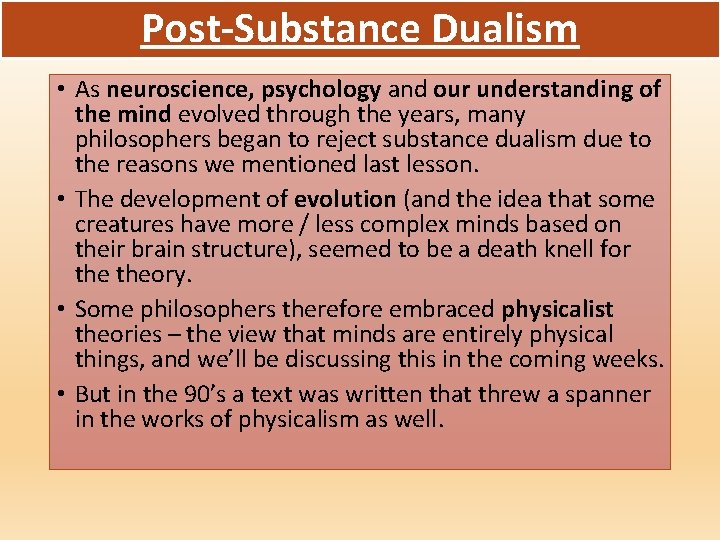 Post-Substance Dualism

• As neuroscience, psychology and our understanding of the mind evolved through the years, many philosophers began to reject substance dualism due to the reasons we mentioned last lesson.

• The development of evolution (and the idea that some creatures have more / less complex minds based on their brain structure), seemed to be a death knell for the theory.

• Some philosophers therefore embraced physicalist theories – the view that minds are entirely physical things, and we'll be discussing this in the coming weeks.

• But in the 90's a text was written that threw a spanner in the works of physicalism as well.